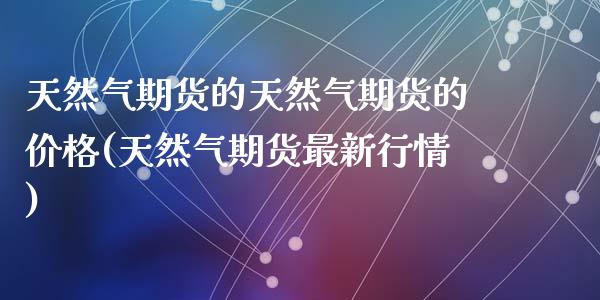 天然气期货的天然气期货的价格(天然气期货最新行情)